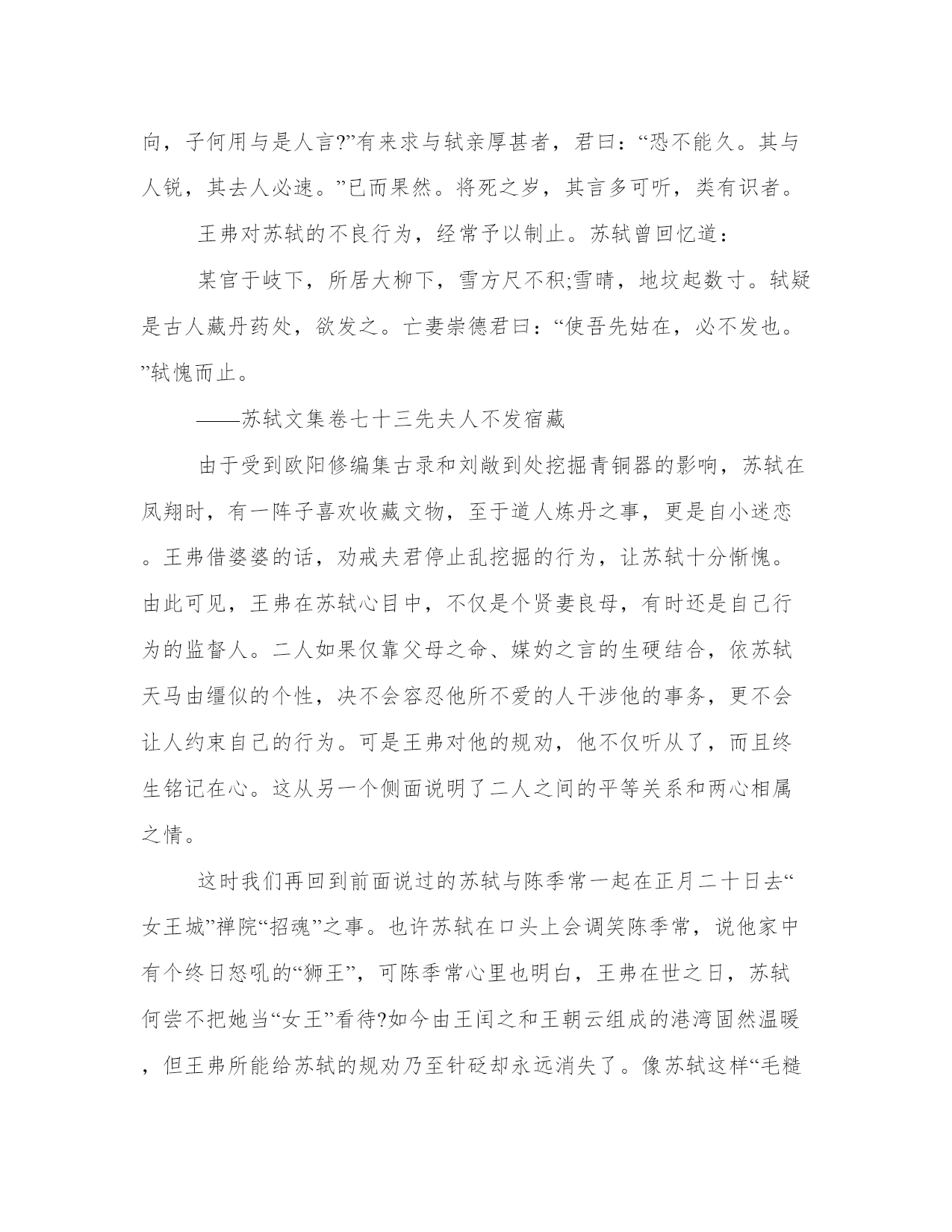 向，子何用与是人言?”有来求与轼亲厚甚者，君曰：“恐不能久。其与人锐，其去人必速。”已而果然。将死之岁，其言多可听，类有识者。

王弗对苏轼的不良行为，经常予以制止。苏轼曾回忆道：

某官于岐下，所居大柳下，雪方尺不积;雪晴，地坟起数寸。轼疑是古人藏丹药处，欲发之。亡妻崇德君曰：“使吾先姑在，必不发也。”轼愧而止。

——苏轼文集卷七十三先夫人不发宿藏

由于受到欧阳修编集古录和刘敞到处挖掘青铜器的影响，苏轼在凤翔时，有一阵子喜欢收藏文物，至于道人炼丹之事，更是自小迷恋。王弗借婆婆的话，劝戒夫君停止乱挖掘的行为，让苏轼十分惭愧。由此可见，王弗在苏轼心目中，不仅是个贤妻良母，有时还是自己行为的监督人。二人如果仅靠父母之命、媒妁之言的生硬结合，依苏轼天马由缰似的个性，决不会容忍他所不爱的人干涉他的事务，更不会让人约束自己的行为。可是王弗对他的规劝，他不仅听从了，而且终生铭记在心。这从另一个侧面说明了二人之间的平等关系和两心相属之情。

这时我们再回到前面说过的苏轼与陈季常一起在正月二十日去“女王城”禅院“招魂”之事。也许苏轼在口头上会调笑陈季常，说他家中有个终日怒吼的“狮王”，可陈季常心里也明白，王弗在世之日，苏轼何尝不把她当“女王”看待?如今由王闰之和王朝云组成的港湾固然温暖，但王弗所能给苏轼的规劝乃至针砭却永远消失了。像苏轼这样“毛糙